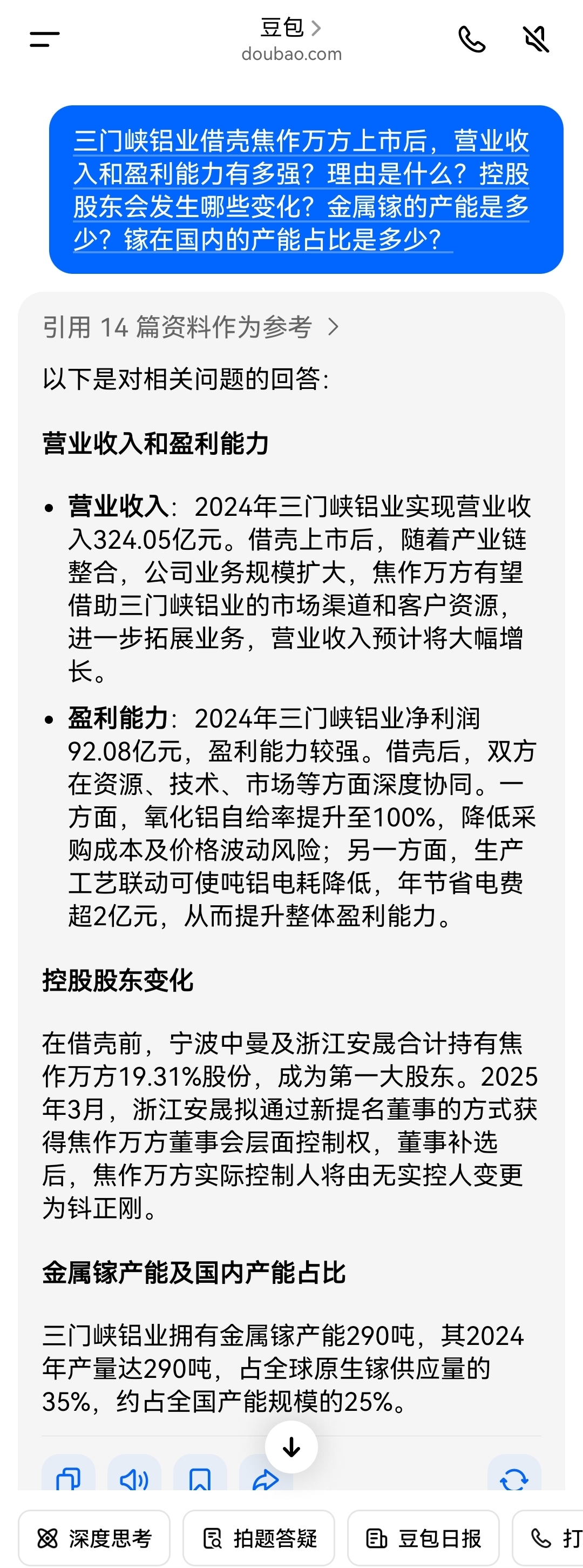 豆包 >
doubao.com

三门峡铝业借壳焦作万方上市后，营业收入和盈利能力有多强？理由是什么？控股股东会发生哪些变化？金属镓的产能是多少？镓在国内的产能占比是多少？

引用 14 篇资料作为参考 >

以下是对相关问题的回答：

营业收入和盈利能力

• 营业收入：2024年三门峡铝业实现营业收入324.05亿元。借壳上市后，随着产业链整合，公司业务规模扩大，焦作万方有望借助三门峡铝业的市场渠道和客户资源，进一步拓展业务，营业收入预计将大幅增长。

• 盈利能力：2024年三门峡铝业净利润92.08亿元，盈利能力较强。借壳后，双方在资源、技术、市场等方面深度协同。一方面，氧化铝自给率提升至100%，降低采购成本及价格波动风险；另一方面，生产工艺联动可使吨铝电耗降低，年节省电费超2亿元，从而提升整体盈利能力。

控股股东变化

在借壳前，宁波中曼及浙江安晟合计持有焦作万方19.31%股份，成为第一大股东。2025年3月，浙江安晟拟通过新提名董事的方式获得焦作万方董事会层面控制权，董事补选后，焦作万方实际控制人将由无实控人变更为钭正刚。

金属镓产能及国内产能占比

三门峡铝业拥有金属镓产能290吨，其2024年产量达290吨，占全球原生镓供应量的35%，约占全国产能规模的25%。

深度思考 拍题答疑 豆包日报 打